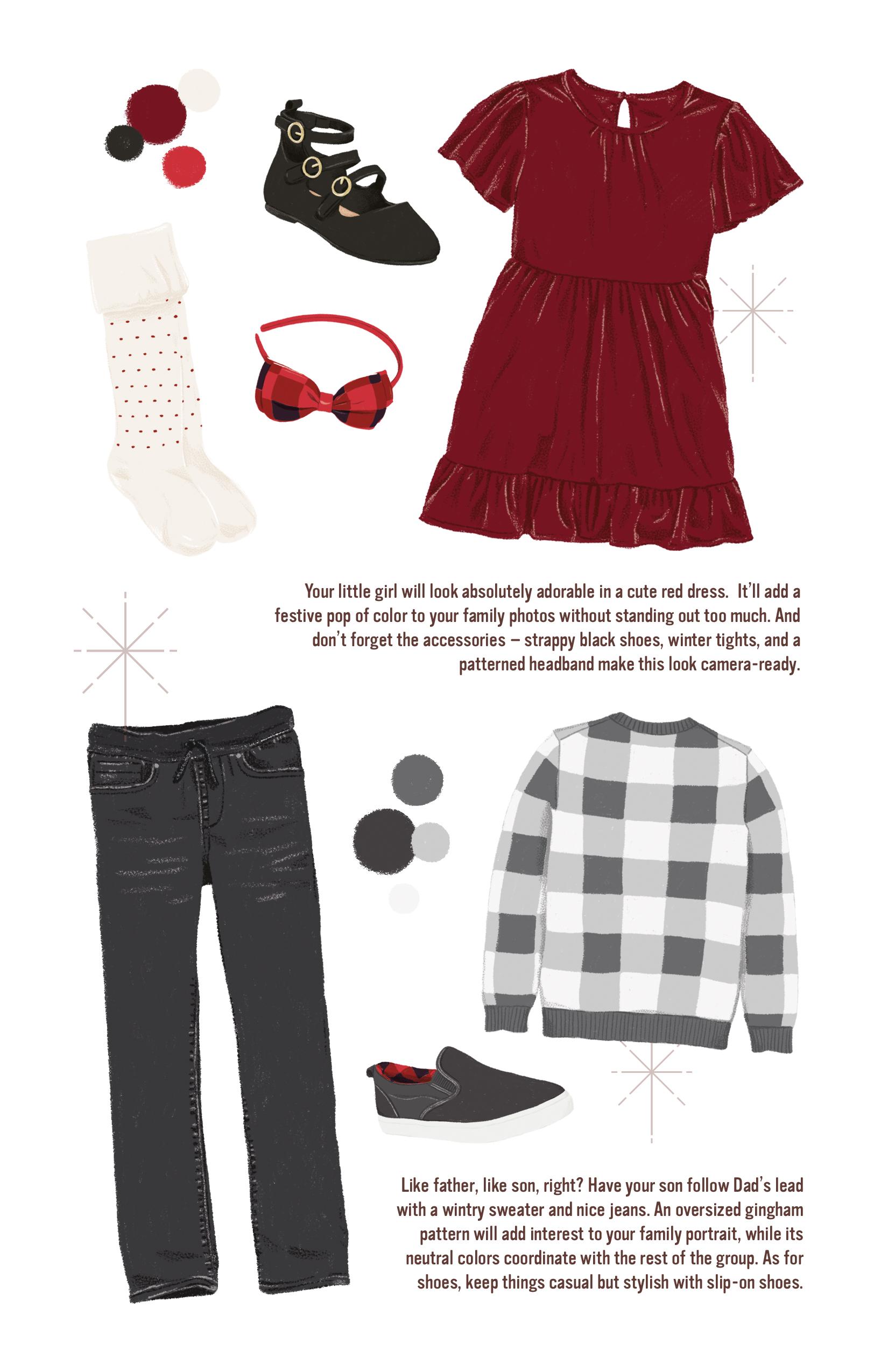 Your little girl will look absolutely adorable in a cute red dress. It'll add a festive pop of color to your family photos without standing out too much. And don't forget the accessories – strappy black shoes, winter tights, and a patterned headband make this look camera-ready.

Like father, like son, right? Have your son follow Dad's lead with a wintry sweater and nice jeans. An oversized gingham pattern will add interest to your family portrait, while its neutral colors coordinate with the rest of the group. As for shoes, keep things casual but stylish with slip-on shoes.